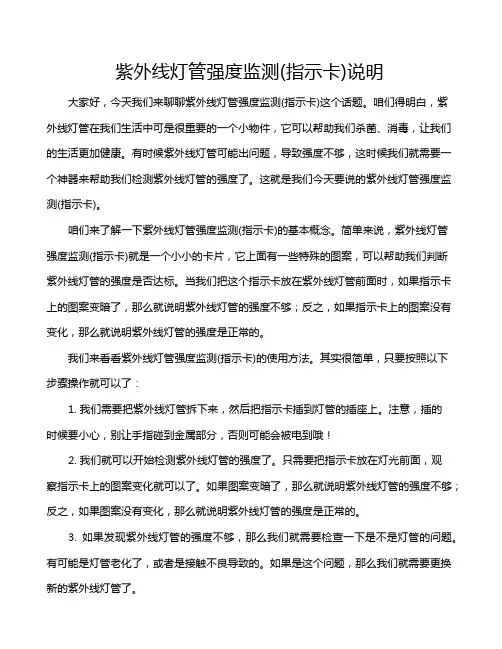 紫外线灯管强度监测(指示卡)说明

大家好，今天我们来聊聊紫外线灯管强度监测(指示卡)这个话题。咱们得明白，紫外线灯管在我们生活中可是很重要的一个小物件，它可以帮助我们杀菌、消毒，让我们的生活更加健康。有时候紫外线灯管可能出问题，导致强度不够，这时候我们就需要一个神器来帮助我们检测紫外线灯管的强度了。这就是我们今天要说的紫外线灯管强度监测(指示卡)。

咱们来了解一下紫外线灯管强度监测(指示卡)的基本概念。简单来说，紫外线灯管强度监测(指示卡)就是一个小小的卡片，它上面有一些特殊的图案，可以帮助我们判断紫外线灯管的强度是否达标。当我们把这个指示卡放在紫外线灯管前面时，如果指示卡上的图案变暗了，那么就说明紫外线灯管的强度不够；反之，如果指示卡上的图案没有变化，那么就说明紫外线灯管的强度是正常的。

我们来看看紫外线灯管强度监测(指示卡)的使用方法。其实很简单，只要按照以下步骤操作就可以了：

1. 我们需要把紫外线灯管拆下来，然后把指示卡插到灯管的插座上。注意，插的时候要小心，别让手指碰到金属部分，否则可能会被电到哦！

2. 我们就可以开始检测紫外线灯管的强度了。只需要把指示卡放在灯光前面，观察指示卡上的图案变化就可以了。如果图案变暗了，那么就说明紫外线灯管的强度不够；反之，如果图案没有变化，那么就说明紫外线灯管的强度是正常的。

3. 如果发现紫外线灯管的强度不够，那么我们就需要检查一下是不是灯管的问题。有可能是灯管老化了，或者是接触不良导致的。如果是这个问题，那么我们就需要更换新的紫外线灯管了。